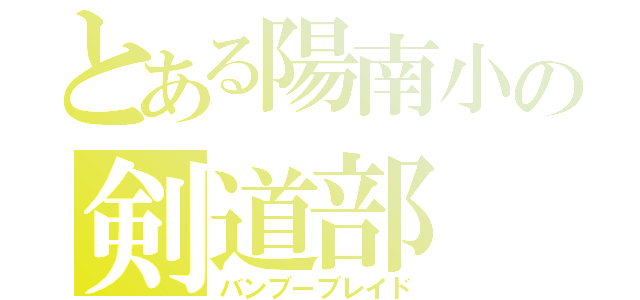 とある陽南小の
剣道部
バンブーブレイド